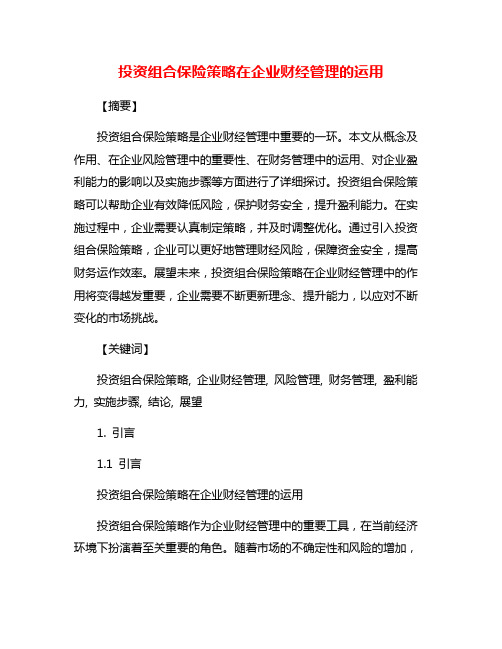 投资组合保险策略在企业财经管理的运用

【摘要】

投资组合保险策略是企业财经管理中重要的一环。本文从概念及作用、在企业风险管理中的重要性、在财务管理中的运用、对企业盈利能力的影响以及实施步骤等方面进行了详细探讨。投资组合保险策略可以帮助企业有效降低风险，保护财务安全，提升盈利能力。在实施过程中，企业需要认真制定策略，并及时调整优化。通过引入投资组合保险策略，企业可以更好地管理财经风险，保障资金安全，提高财务运作效率。展望未来，投资组合保险策略在企业财经管理中的作用将变得越发重要，企业需要不断更新理念、提升能力，以应对不断变化的市场挑战。

【关键词】

投资组合保险策略, 企业财经管理, 风险管理, 财务管理, 盈利能力, 实施步骤, 结论, 展望

1. 引言

1.1 引言

投资组合保险策略在企业财经管理的运用

投资组合保险策略作为企业财经管理中的重要工具，在当前经济环境下扮演着至关重要的角色。随着市场的不确定性和风险的增加，